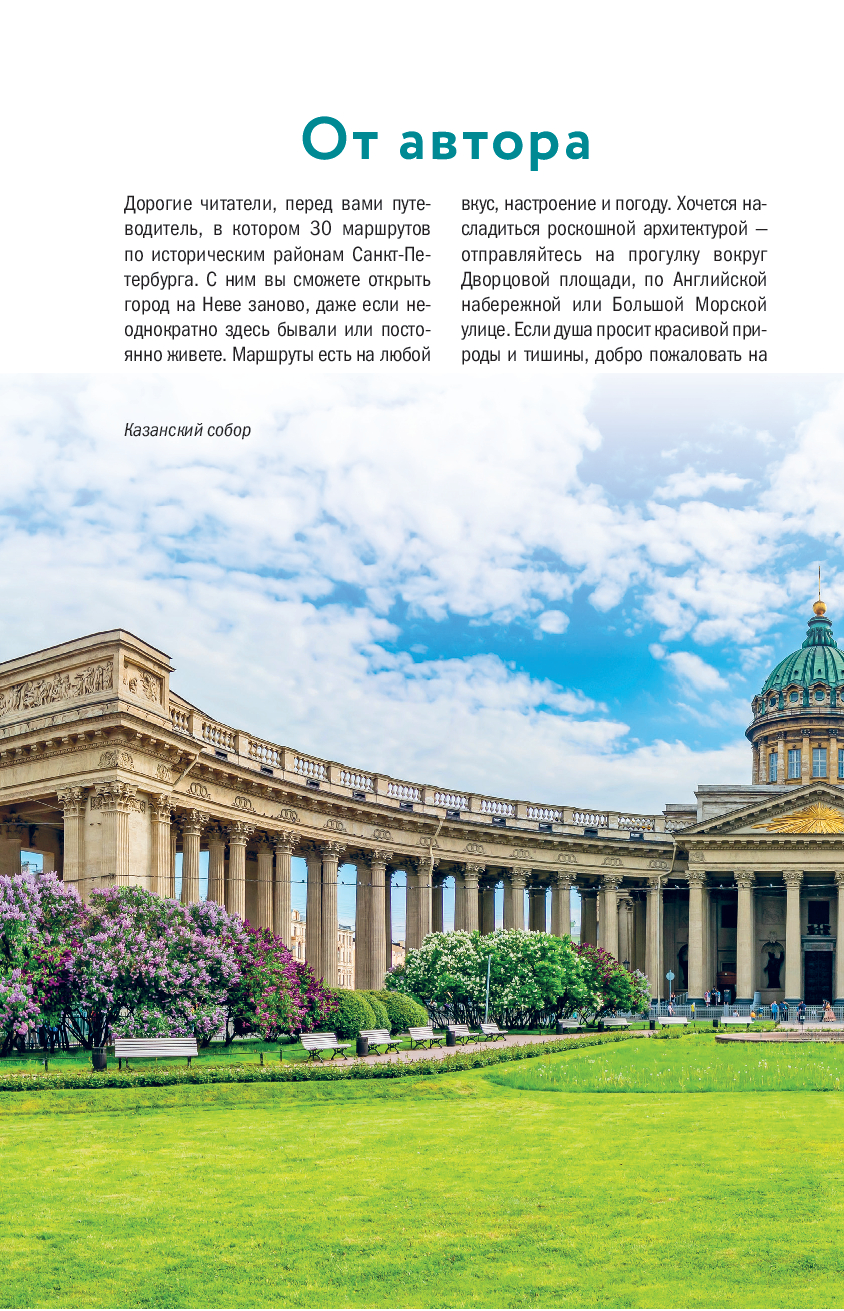 От автора

Дорогие читатели, перед вами путеводитель, в котором 30 маршрутов по историческим районам Санкт-Петербурга. С ним вы сможете открыть город на Неве заново, даже если неоднократно здесь бывали или постоянно живете. Маршруты есть на любой

вкус, настроение и погоду. Хочется насладиться роскошной архитектурой — отправляйтесь на прогулку вокруг Дворцовой площади, по Английской набережной или Большой Морской улице. Если душа просит красивой природы и тишины, добро пожаловать на

Казанский собор